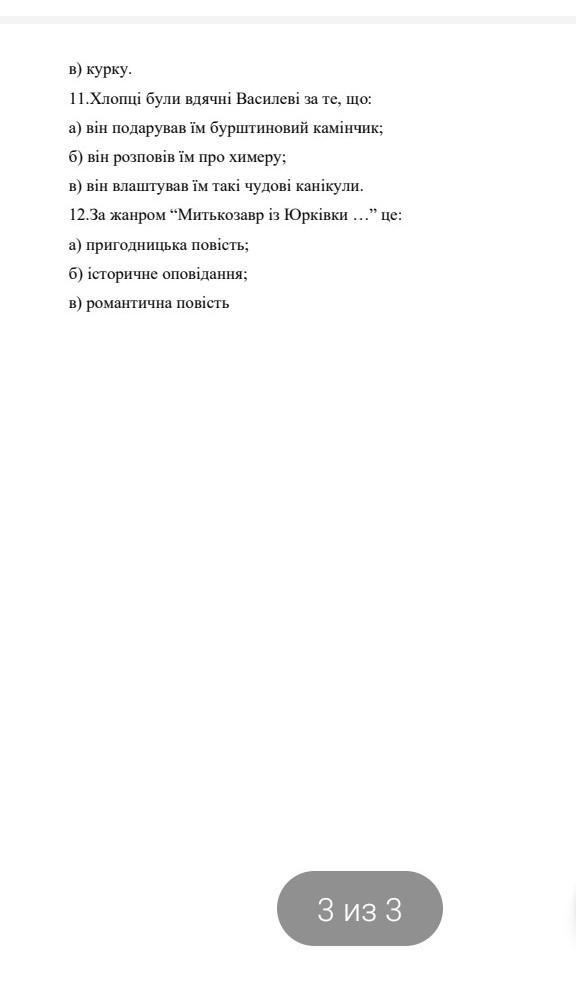 в) курку.
11.Хлопці були вдячні Василеві за те, що:
а) він подарував їм бурштиновий камінчик;
б) він розповів їм про химеру;
в) він влаштував їм такі чудові канікули.
12.За жанром “Митькозавр із Юрківки …” це:
а) пригодницька повість;
б) історичне оповідання;
в) романтична повість

3 из 3